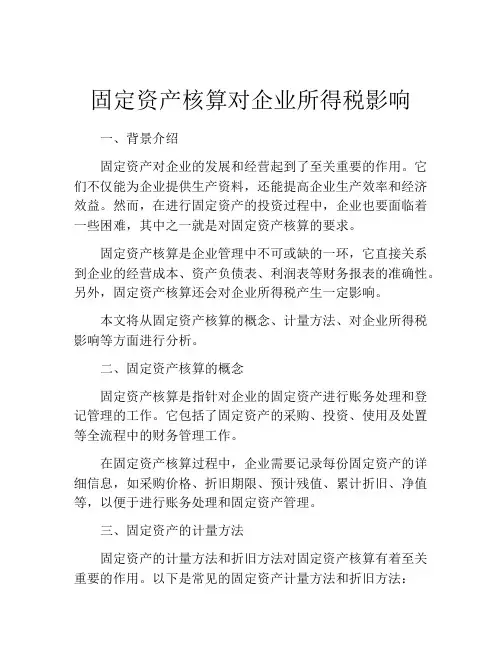 固定资产核算对企业所得税影响

一、背景介绍

固定资产对企业的发展和经营起到了至关重要的作用。它们不仅能为企业提供生产资料，还能提高企业生产效率和经济效益。然而，在进行固定资产的投资过程中，企业也要面临着一些困难，其中之一就是对固定资产核算的要求。

固定资产核算是企业管理中不可或缺的一环，它直接关系到企业的经营成本、资产负债表、利润表等财务报表的准确性。另外，固定资产核算还会对企业所得税产生一定影响。

本文将从固定资产核算的概念、计量方法、对企业所得税影响等方面进行分析。

二、固定资产核算的概念

固定资产核算是指针对企业的固定资产进行账务处理和登记管理的工作。它包括了固定资产的采购、投资、使用及处置等全流程中的财务管理工作。

在固定资产核算过程中，企业需要记录每份固定资产的详细信息，如采购价格、折旧期限、预计残值、累计折旧、净值等，以便于进行账务处理和固定资产管理。

三、固定资产的计量方法

固定资产的计量方法和折旧方法对固定资产核算有着至关重要的作用。以下是常见的固定资产计量方法和折旧方法：